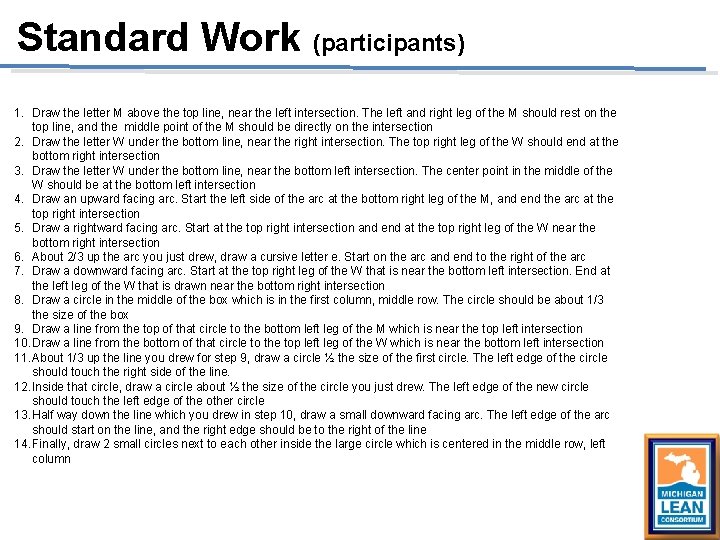 Standard Work (participants)

1. Draw the letter M above the top line, near the left intersection. The left and right leg of the M should rest on the top line, and the middle point of the M should be directly on the intersection
2. Draw the letter W under the bottom line, near the right intersection. The top right leg of the W should end at the bottom right intersection
3. Draw the letter W under the bottom line, near the bottom left intersection. The center point in the middle of the W should be at the bottom left intersection
4. Draw an upward facing arc. Start the left side of the arc at the bottom right leg of the M, and end the arc at the top right intersection
5. Draw a rightward facing arc. Start at the top right intersection and end at the top right leg of the W near the bottom right intersection
6. About 2/3 up the arc you just drew, draw a cursive letter e. Start on the arc and end to the right of the arc
7. Draw a downward facing arc. Start at the top right leg of the W that is near the bottom left intersection. End at the left leg of the W that is drawn near the bottom right intersection
8. Draw a circle in the middle of the box which is in the first column, middle row. The circle should be about 1/3 the size of the box
9. Draw a line from the top of that circle to the bottom left leg of the M which is near the top left intersection
10. Draw a line from the bottom of that circle to the top left leg of the W which is near the bottom left intersection
11. About 1/3 up the line you drew for step 9, draw a circle ½ the size of the first circle. The left edge of the circle should touch the right side of the line.
12. Inside that circle, draw a circle about ½ the size of the circle you just drew. The left edge of the new circle should touch the left edge of the other circle
13. Half way down the line which you drew in step 10, draw a small downward facing arc. The left edge of the arc should start on the line, and the right edge should be to the right of the line
14. Finally, draw 2 small circles next to each other inside the large circle which is centered in the middle row, left column

MICHIGAN
LEAN
CONSORTIUM